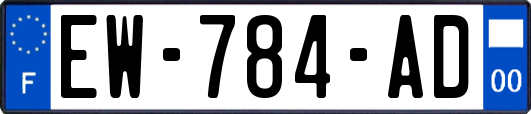 F
EW-784-AD
00